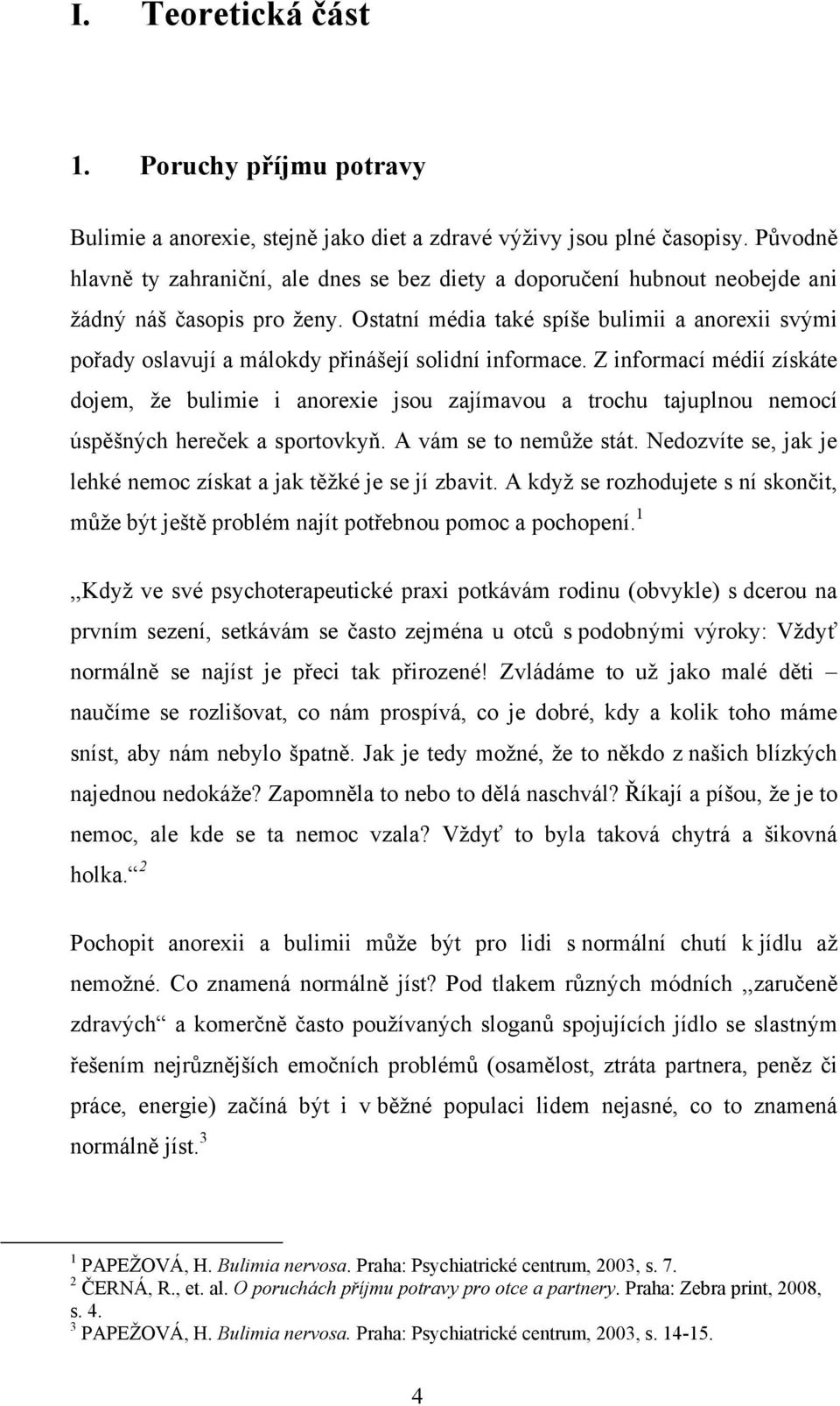 I. Teoretická část

1. Poruchy příjmu potravy

Bulimie a anorexie, stejně jako diet a zdravé výživy jsou plné časopisy. Původně hlavně ty zahraniční, ale dnes se bez diety a doporučení hubnout neobejde ani žádný náš časopis pro ženy. Ostatní média také spíše bulimii a anorexii svými pořady oslavují a málokdy přinášejí solidní informace. Z informací médií získáte dojem, že bulimie i anorexie jsou zajímavou a trochu tajuplnou nemocí úspěšných hereček a sportovkyň. A vám se to nemůže stát. Nedozvíte se, jak je lehké nemoc získat a jak těžké je se jí zbavit. A když se rozhodujete s ní skončit, může být ještě problém najít potřebnou pomoc a pochopení.$^1$

,,Když ve své psychoterapeutické praxi potkávám rodinu (obvykle) s dcerou na prvním sezení, setkávám se často zejména u otců s podobnými výroky: Vždyť normálně se najíst je přeci tak přirozené! Zvládáme to už jako malé děti – naučíme se rozlišovat, co nám prospívá, co je dobré, kdy a kolik toho máme sníst, aby nám nebylo špatně. Jak je tedy možné, že to někdo z našich blízkých najednou nedokáže? Zapomněla to nebo to dělá naschvál? Říkají a píšou, že je to nemoc, ale kde se ta nemoc vzala? Vždyť to byla taková chytrá a šikovná holka.“$^2$

Pochopit anorexii a bulimii může být pro lidi s normální chutí k jídlu až nemožné. Co znamená normálně jíst? Pod tlakem různých módních ,,zaručeně zdravých“ a komerčně často používaných sloganů spojujících jídlo se slastným řešením nejrůznějších emočních problémů (osamělost, ztráta partnera, peněz či práce, energie) začíná být i v běžné populaci lidem nejasné, co to znamená normálně jíst.$^3$

$^1$ PAPEŽOVÁ, H. Bulimia nervosa. Praha: Psychiatrické centrum, 2003, s. 7.
$^2$ ČERNÁ, R., et. al. O poruchách příjmu potravy pro otce a partnery. Praha: Zebra print, 2008, s. 4.
$^3$ PAPEŽOVÁ, H. Bulimia nervosa. Praha: Psychiatrické centrum, 2003, s. 14-15.

4